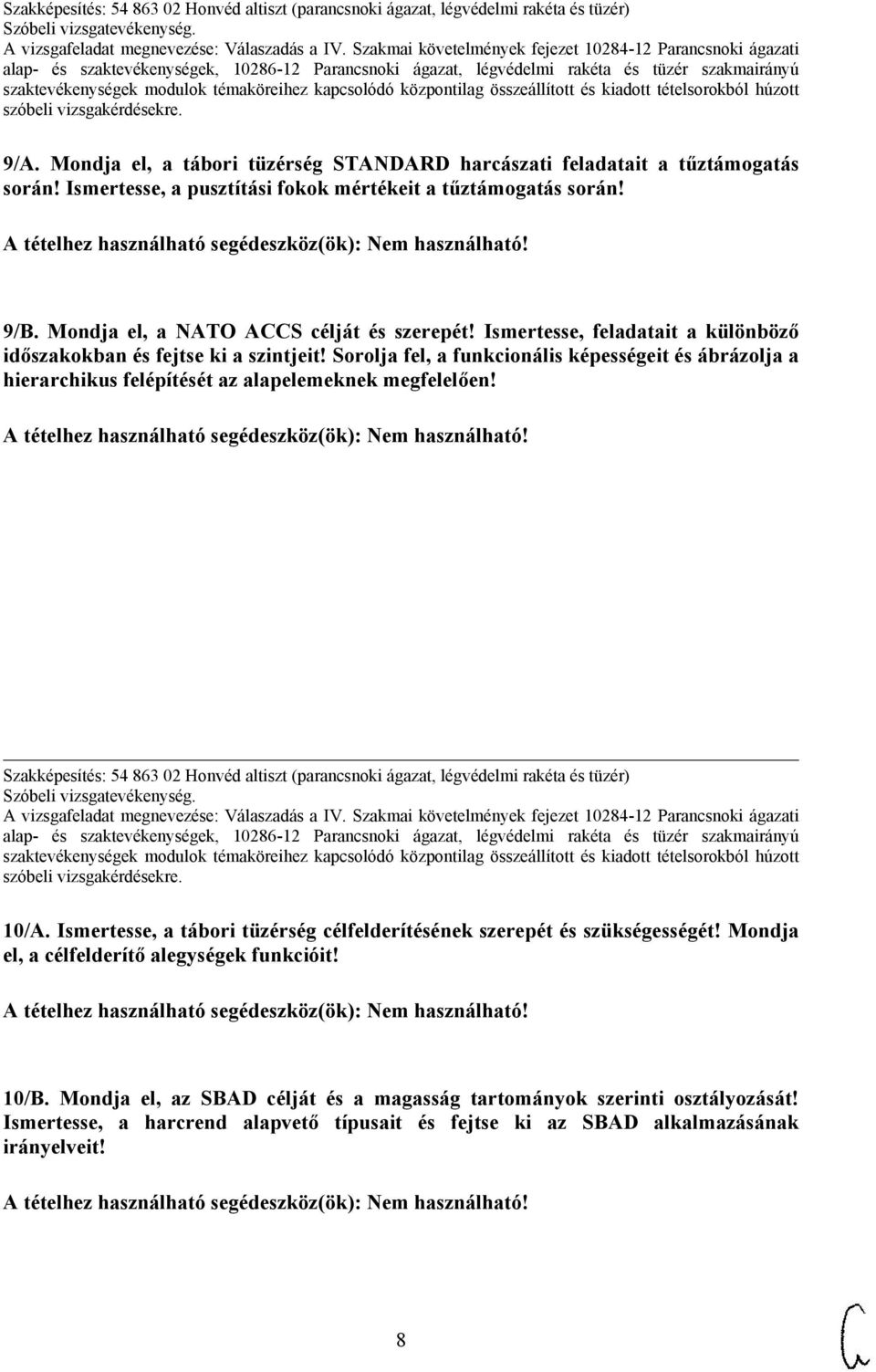 Szakképesítés: 54 863 02 Honvéd altiszt (parancsnoki ágazat, légvédelmi rakéta és tüzér)
Szóbeli vizsgatevékenység.
A vizsgafeladat megnevezése: Válaszadás a IV. Szakmai követelmények fejezet 10284-12 Parancsnoki ágazati alap- és szaktevékenységek, 10286-12 Parancsnoki ágazat, légvédelmi rakéta és tüzér szakmairányú szaktevékenységek modulok témaköreihez kapcsolódó központilag összeállított és kiadott tételsorokból húzott szóbeli vizsgakérdésekre.

9/A. Mondja el, a tábori tüzérség STANDARD harcászati feladatait a tűztámogatás során! Ismertesse, a pusztítási fokok mértékeit a tűztámogatás során!

A tételhez használható segédeszköz(ök): Nem használható!

9/B. Mondja el, a NATO ACCS célját és szerepét! Ismertesse, feladatait a különböző időszakokban és fejtse ki a szintjeit! Sorolja fel, a funkcionális képességeit és ábrázolja a hierarchikus felépítését az alapelemeknek megfelelően!

A tételhez használható segédeszköz(ök): Nem használható!

Szakképesítés: 54 863 02 Honvéd altiszt (parancsnoki ágazat, légvédelmi rakéta és tüzér)
Szóbeli vizsgatevékenység.
A vizsgafeladat megnevezése: Válaszadás a IV. Szakmai követelmények fejezet 10284-12 Parancsnoki ágazati alap- és szaktevékenységek, 10286-12 Parancsnoki ágazat, légvédelmi rakéta és tüzér szakmairányú szaktevékenységek modulok témaköreihez kapcsolódó központilag összeállított és kiadott tételsorokból húzott szóbeli vizsgakérdésekre.

10/A. Ismertesse, a tábori tüzérség célfelderítésének szerepét és szükségességét! Mondja el, a célfelderítő alegységek funkcióit!

A tételhez használható segédeszköz(ök): Nem használható!

10/B. Mondja el, az SBAD célját és a magasság tartományok szerinti osztályozását! Ismertesse, a harcrend alapvető típusait és fejtse ki az SBAD alkalmazásának irányelveit!

A tételhez használható segédeszköz(ök): Nem használható!

8